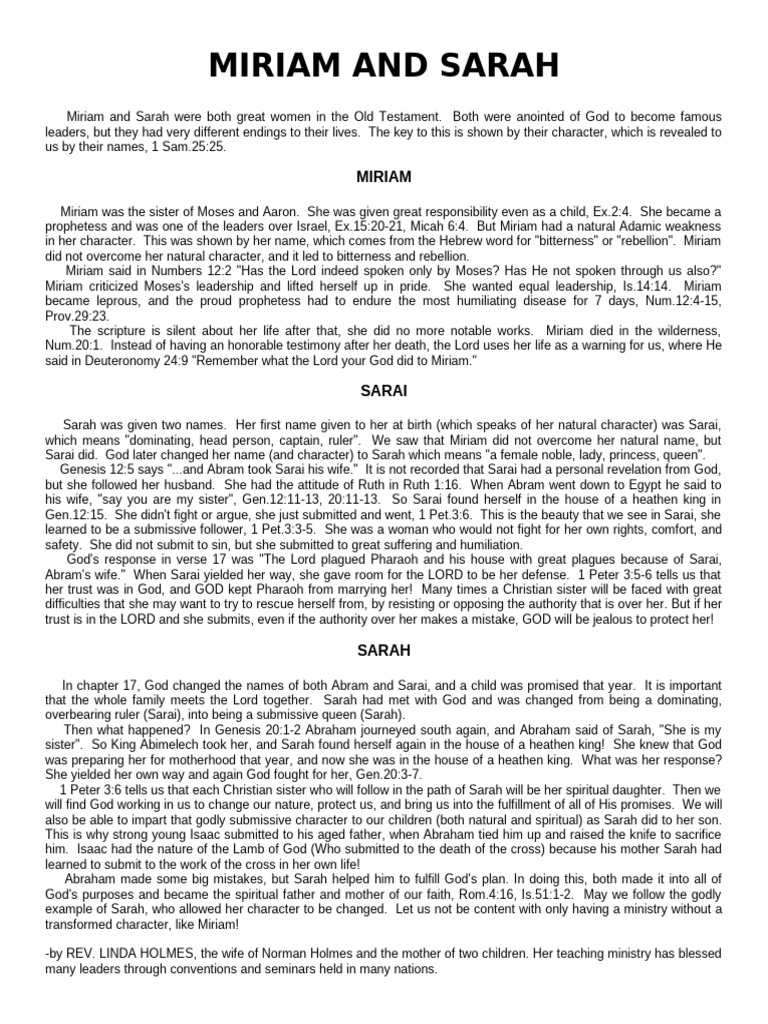 MIRIAM AND SARAH

Miriam and Sarah were both great women in the Old Testament. Both were anointed of God to become famous leaders, but they had very different endings to their lives. The key to this is shown by their character, which is revealed to us by their names, 1 Sam.25:25.

MIRIAM

Miriam was the sister of Moses and Aaron. She was given great responsibility even as a child, Ex.2:4. She became a prophetess and was one of the leaders over Israel, Ex.15:20-21, Micah 6:4. But Miriam had a natural Adamic weakness in her character. This was shown by her name, which comes from the Hebrew word for "bitterness" or "rebellion". Miriam did not overcome her natural character, and it led to bitterness and rebellion.

Miriam said in Numbers 12:2 "Has the Lord indeed spoken only by Moses? Has He not spoken through us also?" Miriam criticized Moses's leadership and lifted herself up in pride. She wanted equal leadership, Is.14:14. Miriam became leprous, and the proud prophetess had to endure the most humiliating disease for 7 days, Num.12:4-15, Prov.29:23.

The scripture is silent about her life after that, she did no more notable works. Miriam died in the wilderness, Num.20:1. Instead of having an honorable testimony after her death, the Lord uses her life as a warning for us, where He said in Deuteronomy 24:9 "Remember what the Lord your God did to Miriam."

SARAI

Sarah was given two names. Her first name given to her at birth (which speaks of her natural character) was Sarai, which means "dominating, head person, captain, ruler". We saw that Miriam did not overcome her natural name, but Sarai did. God later changed her name (and character) to Sarah which means "a female noble, lady, princess, queen".

Genesis 12:5 says "...and Abram took Sarai his wife." It is not recorded that Sarai had a personal revelation from God, but she followed her husband. She had the attitude of Ruth in Ruth 1:16. When Abram went down to Egypt he said to his wife, "say you are my sister", Gen.12:11-13, 20:11-13. So Sarai found herself in the house of a heathen king in Gen.12:15. She didn't fight or argue, she just submitted and went, 1 Pet.3:6. This is the beauty that we see in Sarai, she learned to be a submissive follower, 1 Pet.3:3-5. She was a woman who would not fight for her own rights, comfort, and safety. She did not submit to sin, but she submitted to great suffering and humiliation.

God's response in verse 17 was "The Lord plagued Pharaoh and his house with great plagues because of Sarai, Abram's wife." When Sarai yielded her way, she gave room for the LORD to be her defense. 1 Peter 3:5-6 tells us that her trust was in God, and GOD kept Pharaoh from marrying her! Many times a Christian sister will be faced with great difficulties that she may want to try to rescue herself from, by resisting or opposing the authority that is over her. But if her trust is in the LORD and she submits, even if the authority over her makes a mistake, GOD will be jealous to protect her!

SARAH

In chapter 17, God changed the names of both Abram and Sarai, and a child was promised that year. It is important that the whole family meets the Lord together. Sarah had met with God and was changed from being a dominating, overbearing ruler (Sarai), into being a submissive queen (Sarah).

Then what happened? In Genesis 20:1-2 Abraham journeyed south again, and Abraham said of Sarah, "She is my sister". So King Abimelech took her, and Sarah found herself again in the house of a heathen king! She knew that God was preparing her for motherhood that year, and now she was in the house of a heathen king. What was her response? She yielded her own way and again God fought for her, Gen.20:3-7.

1 Peter 3:6 tells us that each Christian sister who will follow in the path of Sarah will be her spiritual daughter. Then we will find God working in us to change our nature, protect us, and bring us into the fulfillment of all of His promises. We will also be able to impart that godly submissive character to our children (both natural and spiritual) as Sarah did to her son. This is why strong young Isaac submitted to his aged father, when Abraham tied him up and raised the knife to sacrifice him. Isaac had the nature of the Lamb of God (Who submitted to the death of the cross) because his mother Sarah had learned to submit to the work of the cross in her own life!

Abraham made some big mistakes, but Sarah helped him to fulfill God's plan. In doing this, both made it into all of God's purposes and became the spiritual father and mother of our faith, Rom.4:16, Is.51:1-2. May we follow the godly example of Sarah, who allowed her character to be changed. Let us not be content with only having a ministry without a transformed character, like Miriam!

-by REV. LINDA HOLMES, the wife of Norman Holmes and the mother of two children. Her teaching ministry has blessed many leaders through conventions and seminars held in many nations.